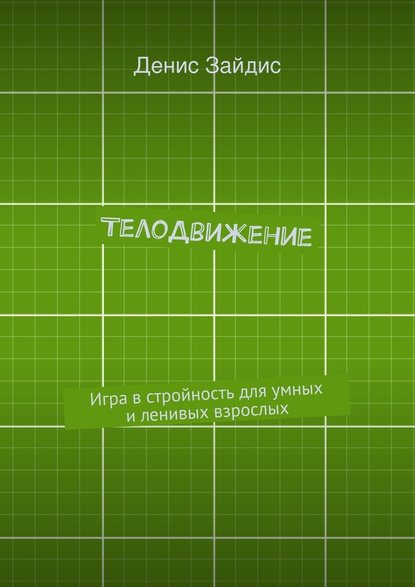 Денис Зайдис

ТЕЛОДВИЖЕНИЕ

Игра в стройность для умных и ленивых взрослых